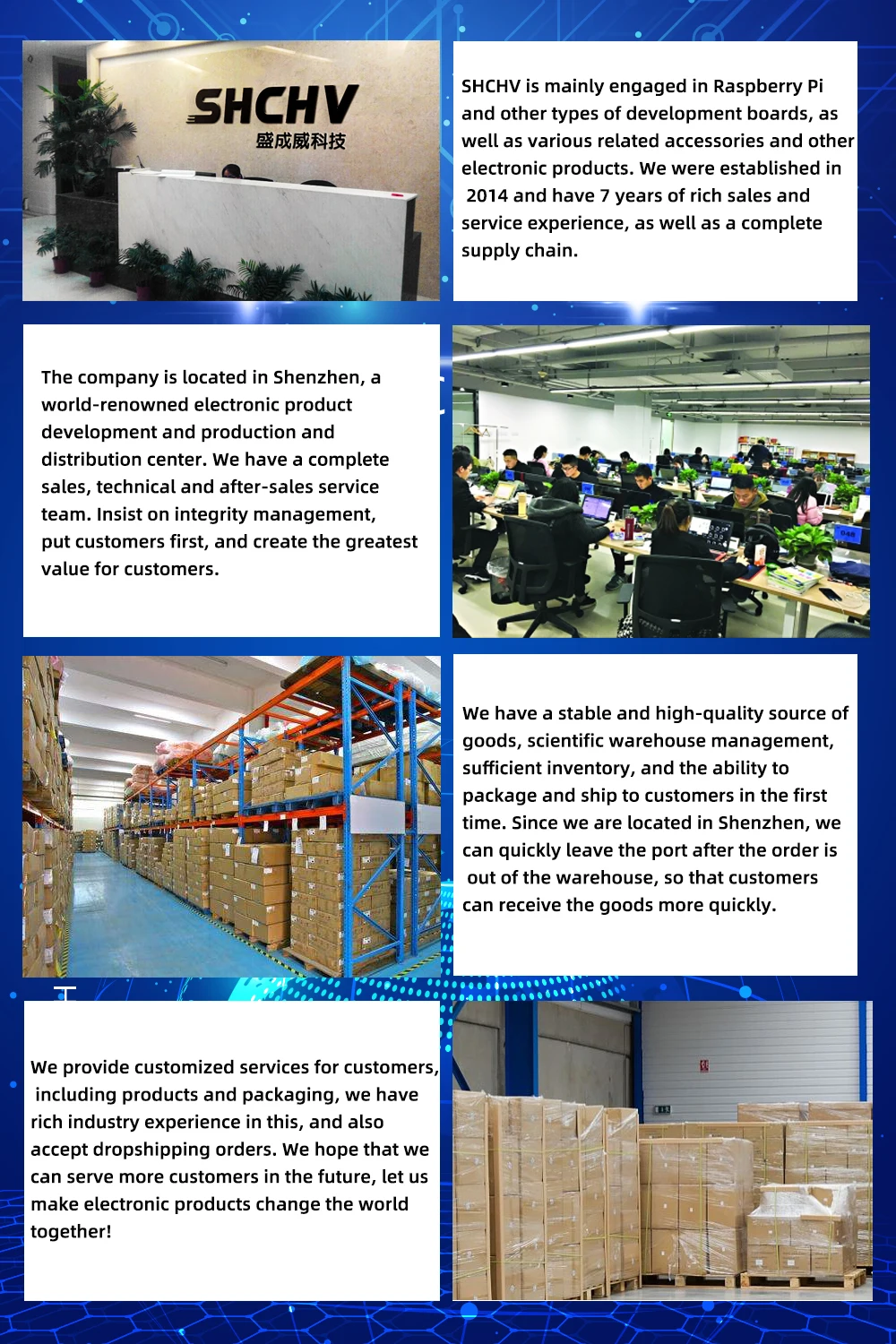 SHCHV
盛成威科技

SHCHV is mainly engaged in Raspberry Pi and other types of development boards, as well as various related accessories and other electronic products. We were established in 2014 and have 7 years of rich sales and service experience, as well as a complete supply chain.

The company is located in Shenzhen, a world-renowned electronic product development and production and distribution center. We have a complete sales, technical and after-sales service team. Insist on integrity management, put customers first, and create the greatest value for customers.

We have a stable and high-quality source of goods, scientific warehouse management, sufficient inventory, and the ability to package and ship to customers in the first time. Since we are located in Shenzhen, we can quickly leave the port after the order is out of the warehouse, so that customers can receive the goods more quickly.

We provide customized services for customers, including products and packaging, we have rich industry experience in this, and also accept dropshipping orders. We hope that we can serve more customers in the future, let us make electronic products change the world together!